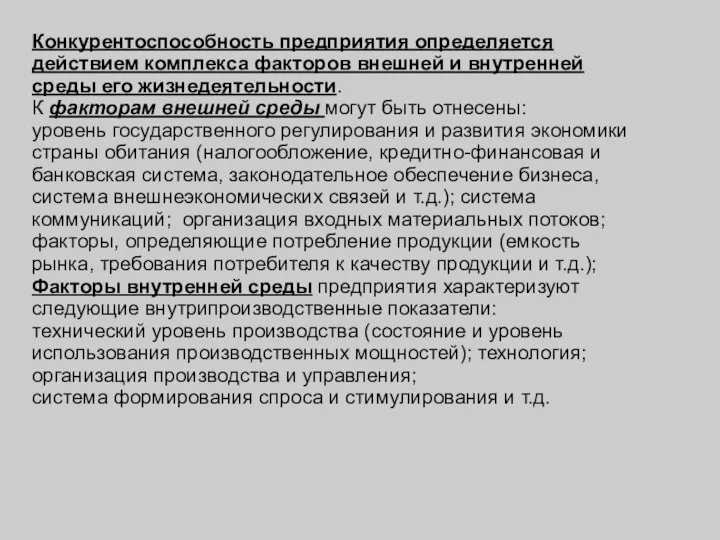 Конкурентоспособность предприятия определяется действием комплекса факторов внешней и внутренней среды его жизнедеятельности.
К факторам внешней среды могут быть отнесены:
уровень государственного регулирования и развития экономики страны обитания (налогообложение, кредитно-финансовая и банковская система, законодательное обеспечение бизнеса, система внешнеэкономических связей и т.д.); система коммуникаций; организация входных материальных потоков; факторы, определяющие потребление продукции (емкость рынка, требования потребителя к качеству продукции и т.д.);
Факторы внутренней среды предприятия характеризуют следующие внутрипроизводственные показатели:
технический уровень производства (состояние и уровень использования производственных мощностей); технология;
организация производства и управления;
система формирования спроса и стимулирования и т.д.